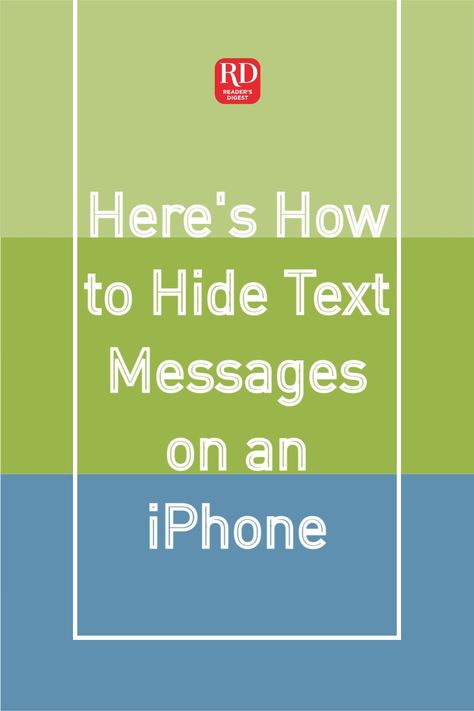 RD
READER'S DIGEST

Here's How to Hide Text Messages on an iPhone